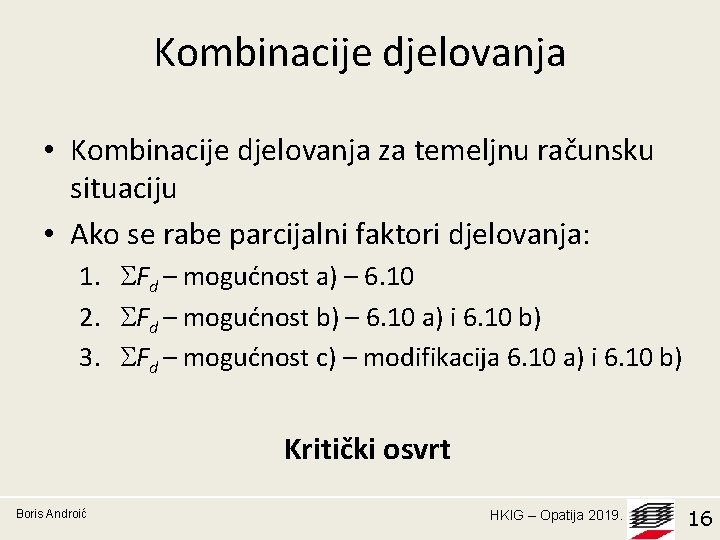 Kombinacije djelovanja

• Kombinacije djelovanja za temeljnu računsku situaciju

• Ako se rabe parcijalni faktori djelovanja:

1. $\Sigma F_d$ – mogućnost a) – 6.10

2. $\Sigma F_d$ – mogućnost b) – 6.10 a) i 6.10 b)

3. $\Sigma F_d$ – mogućnost c) – modifikacija 6.10 a) i 6.10 b)

Kritički osvrt

Boris Androić

HKIG – Opatija 2019.

16